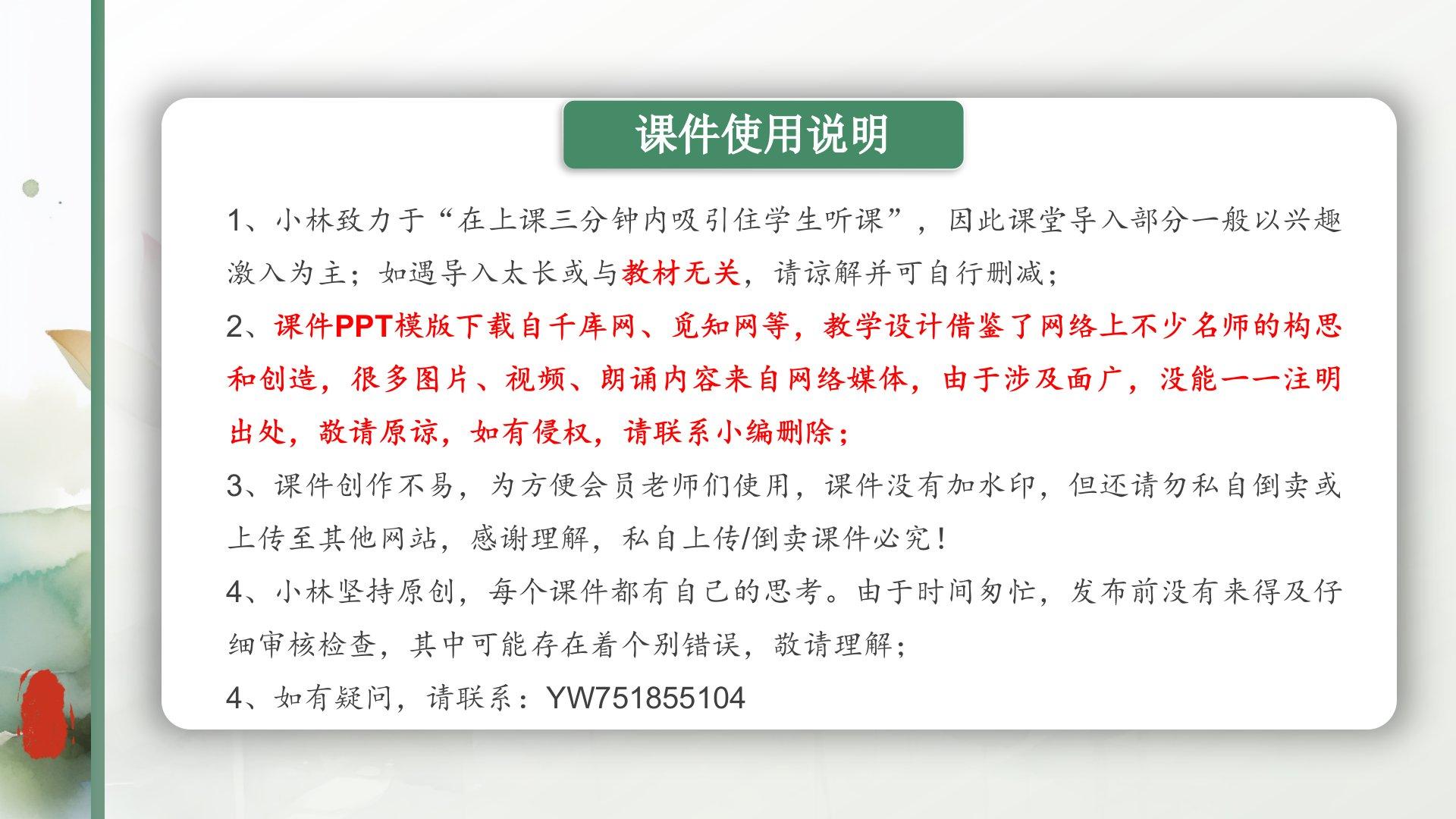 课件使用说明

1、小林致力于“在上课三分钟内吸引住学生听课”，因此课堂导入部分一般以兴趣激入为主；如遇导入太长或与教材无关，请谅解并可自行删减；

2、课件PPT模版下载自千库网、觅知网等，教学设计借鉴了网络上不少名师的构思和创造，很多图片、视频、朗诵内容来自网络媒体，由于涉及面广，没能一一注明出处，敬请原谅，如有侵权，请联系小编删除；

3、课件创作不易，为方便会员老师们使用，课件没有加水印，但还请勿私自倒卖或上传至其他网站，感谢理解，私自上传/倒卖课件必究！

4、小林坚持原创，每个课件都有自己的思考。由于时间匆忙，发布前没有来得及仔细审核检查，其中可能存在着个别错误，敬请理解；

4、如有疑问，请联系：YW751855104